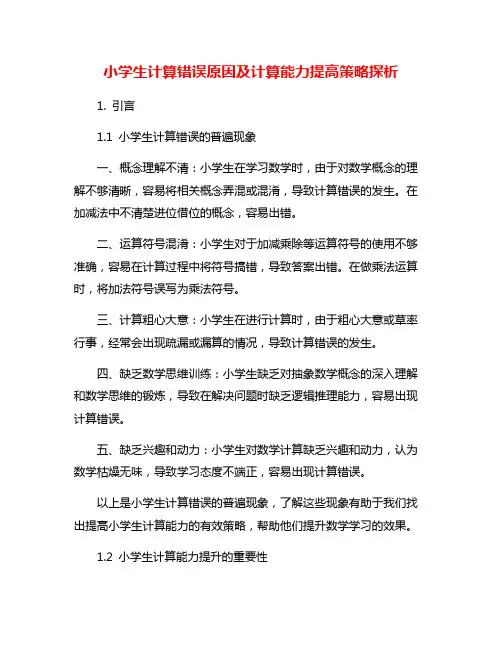 小学生计算错误原因及计算能力提高策略探析

1. 引言

1.1 小学生计算错误的普遍现象

一、概念理解不清：小学生在学习数学时，由于对数学概念的理解不够清晰，容易将相关概念弄混或混淆，导致计算错误的发生。在加减法中不清楚进位借位的概念，容易出错。

二、运算符号混淆：小学生对于加减乘除等运算符号的使用不够准确，容易在计算过程中将符号搞错，导致答案出错。在做乘法运算时，将加法符号误写为乘法符号。

三、计算粗心大意：小学生在进行计算时，由于粗心大意或草率行事，经常会出现疏漏或漏算的情况，导致计算错误的发生。

四、缺乏数学思维训练：小学生缺乏对抽象数学概念的深入理解和数学思维的锻炼，导致在解决问题时缺乏逻辑推理能力，容易出现计算错误。

五、缺乏兴趣和动力：小学生对数学计算缺乏兴趣和动力，认为数学枯燥无味，导致学习态度不端正，容易出现计算错误。

以上是小学生计算错误的普遍现象，了解这些现象有助于我们找出提高小学生计算能力的有效策略，帮助他们提升数学学习的效果。

1.2 小学生计算能力提升的重要性